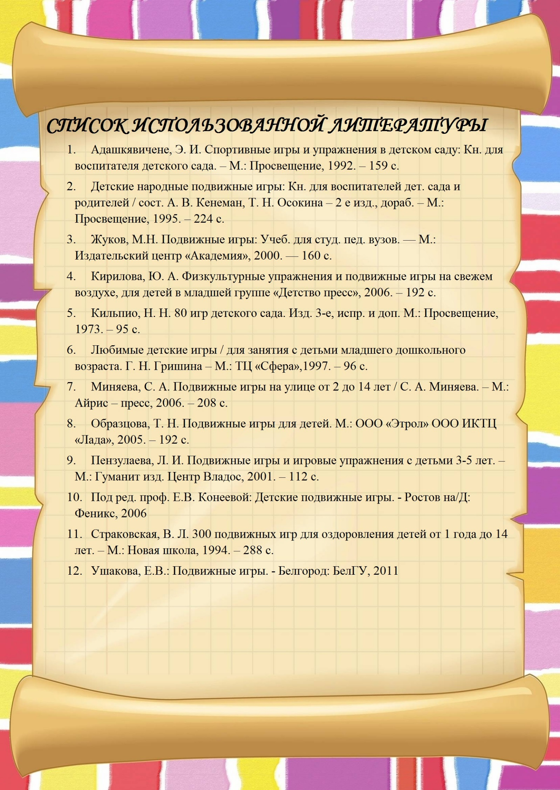 СПИСОК ИСПОЛЬЗОВАННОЙ ЛИТЕРАТУРЫ

1. Адашкявичене, Э. И. Спортивные игры и упражнения в детском саду: Кн. для воспитателя детского сада. – М.: Просвещение, 1992. – 159 с.

2. Детские народные подвижные игры: Кн. для воспитателей дет. сада и родителей / сост. А. В. Кенеман, Т. Н. Осокина – 2 е изд., дораб. – М.: Просвещение, 1995. – 224 с.

3. Жуков, М.Н. Подвижные игры: Учеб. для студ. пед. вузов. — М.: Издательский центр «Академия», 2000. — 160 с.

4. Кирилова, Ю. А. Физкультурные упражнения и подвижные игры на свежем воздухе, для детей в младшей группе «Детство пресс», 2006. – 192 с.

5. Кильпио, Н. Н. 80 игр детского сада. Изд. 3-е, испр. и доп. М.: Просвещение, 1973. – 95 с.

6. Любимые детские игры / для занятия с детьми младшего дошкольного возраста. Г. Н. Гришина – М.: ТЦ «Сфера»,1997. – 96 с.

7. Миняева, С. А. Подвижные игры на улице от 2 до 14 лет / С. А. Миняева. – М.: Айрис – пресс, 2006. – 208 с.

8. Образцова, Т. Н. Подвижные игры для детей. М.: ООО «Этрол» ООО ИКТЦ «Лада», 2005. – 192 с.

9. Пензулаева, Л. И. Подвижные игры и игровые упражнения с детьми 3-5 лет. – М.: Гуманит изд. Центр Владос, 2001. – 112 с.

10. Под ред. проф. Е.В. Конеевой: Детские подвижные игры. - Ростов на/Д: Феникс, 2006

11. Страковская, В. Л. 300 подвижных игр для оздоровления детей от 1 года до 14 лет. – М.: Новая школа, 1994. – 288 с.

12. Ушакова, Е.В.: Подвижные игры. - Белгород: БелГУ, 2011